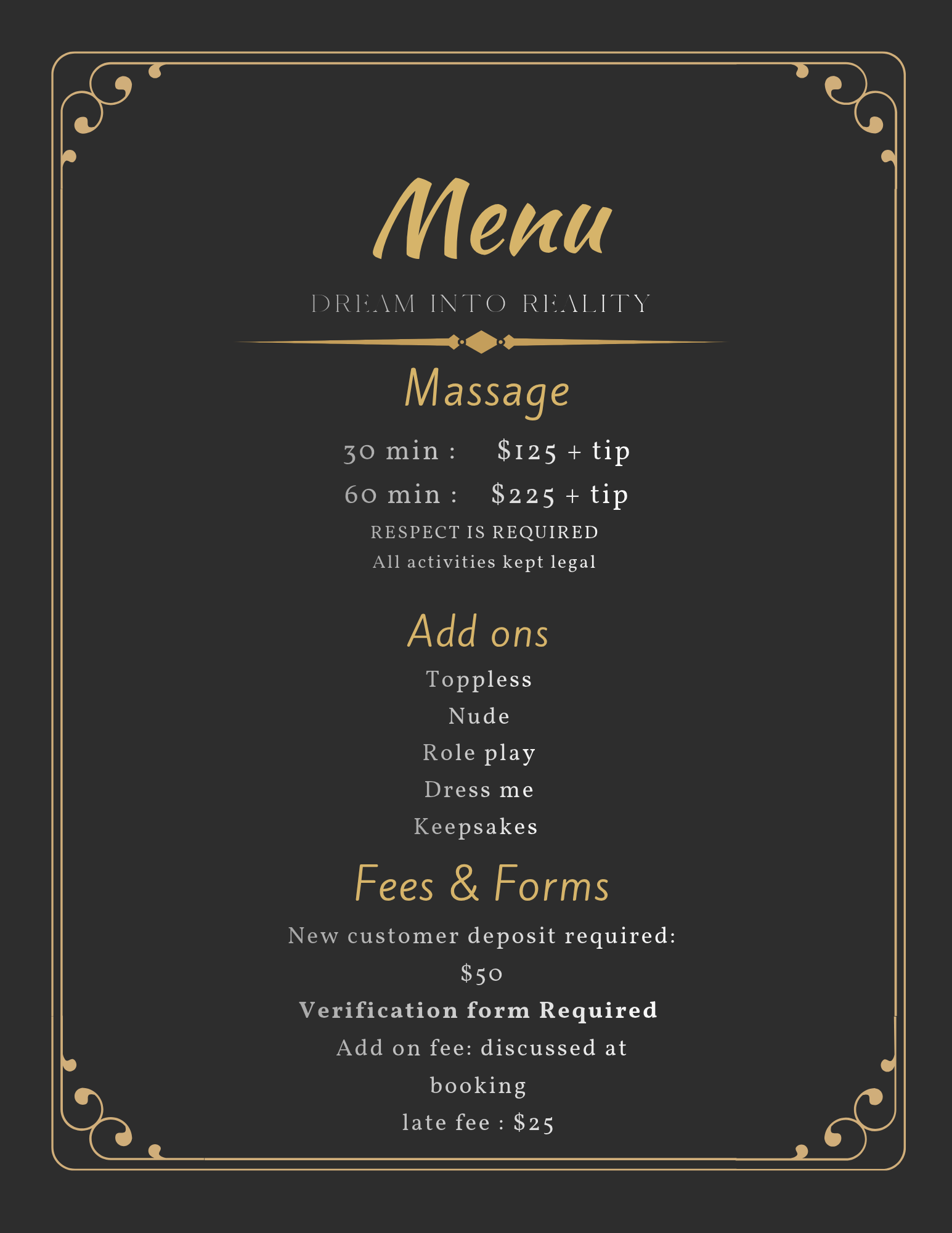 Menu

DREAM INTO REALITY

Massage

30 min : $125 + tip

60 min : $225 + tip

RESPECT IS REQUIRED

All activities kept legal

Add ons

Toppless

Nude

Role play

Dress me

Keepsakes

Fees & Forms

New customer deposit required: $50

Verification form Required

Add on fee: discussed at booking

late fee : $25